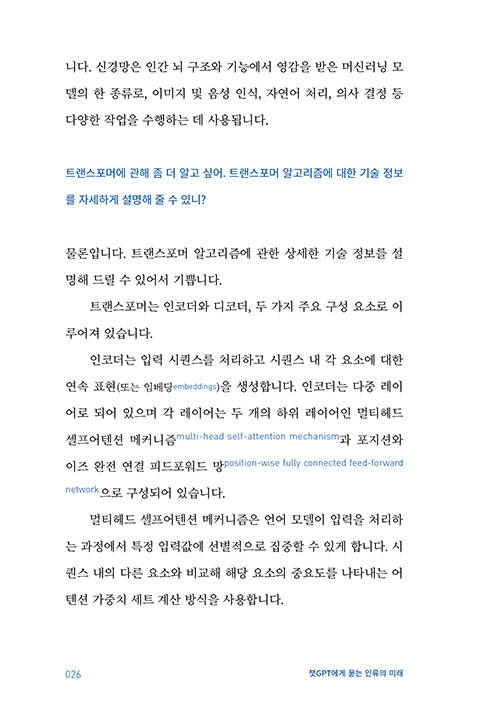 니다. 신경망은 인간 뇌 구조와 기능에서 영감을 받은 머신러닝 모델의 한 종류로, 이미지 및 음성 인식, 자연어 처리, 의사 결정 등 다양한 작업을 수행하는 데 사용됩니다.

트랜스포머에 관해 좀 더 알고 싶어. 트랜스포머 알고리즘에 대한 기술 정보를 자세하게 설명해 줄 수 있니?

물론입니다. 트랜스포머 알고리즘에 관한 상세한 기술 정보를 설명해 드릴 수 있어서 기쁩니다.

트랜스포머는 인코더와 디코더, 두 가지 주요 구성 요소로 이루어져 있습니다.

인코더는 입력 시퀀스를 처리하고 시퀀스 내 각 요소에 대한 연속 표현(또는 임베딩embeddings)을 생성합니다. 인코더는 다중 레이어로 되어 있으며 각 레이어는 두 개의 하위 레이어인 멀티헤드 셀프어텐션 메커니즘multi-head self-attention mechanism과 포지션와이즈 완전 연결 피드포워드 망position-wise fully connected feed-forward network으로 구성되어 있습니다.

멀티헤드 셀프어텐션 메커니즘은 언어 모델이 입력을 처리하는 과정에서 특정 입력값에 선별적으로 집중할 수 있게 합니다. 시퀀스 내의 다른 요소와 비교해 해당 요소의 중요도를 나타내는 어텐션 가중치 세트 계산 방식을 사용합니다.

026 챗GPT에게 묻는 인류의 미래